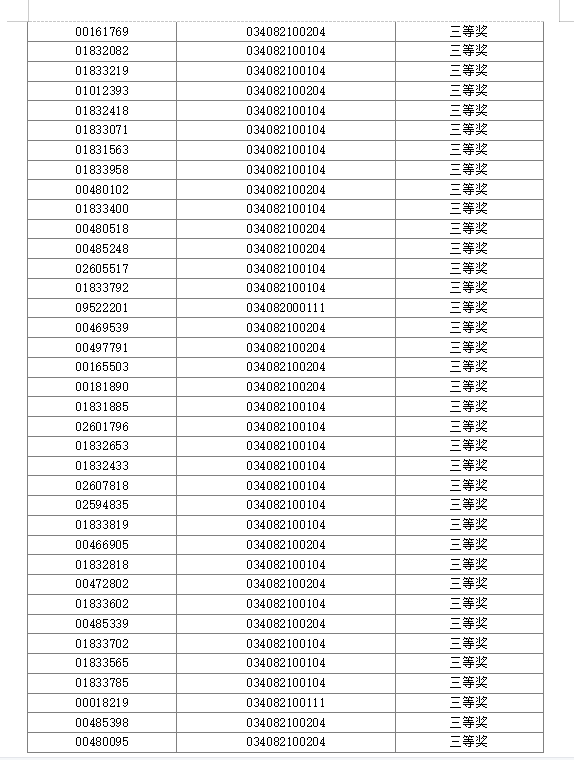 | | | |
|---|---|---|
| 00161769 | 034082100204 | 三等奖 |
| 01832082 | 034082100104 | 三等奖 |
| 01833219 | 034082100104 | 三等奖 |
| 01012393 | 034082100204 | 三等奖 |
| 01832418 | 034082100104 | 三等奖 |
| 01833071 | 034082100104 | 三等奖 |
| 01831563 | 034082100104 | 三等奖 |
| 01833958 | 034082100104 | 三等奖 |
| 00480102 | 034082100204 | 三等奖 |
| 01833400 | 034082100104 | 三等奖 |
| 00480518 | 034082100204 | 三等奖 |
| 00485248 | 034082100204 | 三等奖 |
| 02605517 | 034082100104 | 三等奖 |
| 01833792 | 034082100104 | 三等奖 |
| 09522201 | 034082000111 | 三等奖 |
| 00469539 | 034082100204 | 三等奖 |
| 00497791 | 034082100204 | 三等奖 |
| 00165503 | 034082100204 | 三等奖 |
| 00181890 | 034082100204 | 三等奖 |
| 01831885 | 034082100104 | 三等奖 |
| 02601796 | 034082100104 | 三等奖 |
| 01832653 | 034082100104 | 三等奖 |
| 01832433 | 034082100104 | 三等奖 |
| 02607818 | 034082100104 | 三等奖 |
| 02594835 | 034082100104 | 三等奖 |
| 01833819 | 034082100104 | 三等奖 |
| 00466905 | 034082100204 | 三等奖 |
| 01832818 | 034082100104 | 三等奖 |
| 00472802 | 034082100204 | 三等奖 |
| 01833602 | 034082100104 | 三等奖 |
| 00485339 | 034082100204 | 三等奖 |
| 01833702 | 034082100104 | 三等奖 |
| 01833565 | 034082100104 | 三等奖 |
| 01833785 | 034082100104 | 三等奖 |
| 00018219 | 034082100111 | 三等奖 |
| 00485398 | 034082100204 | 三等奖 |
| 00480095 | 034082100204 | 三等奖 |